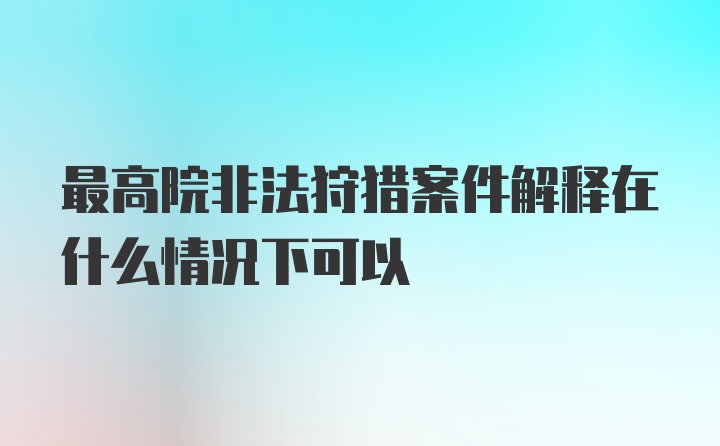 最高院非法狩猎案件解释在什么情况下可以